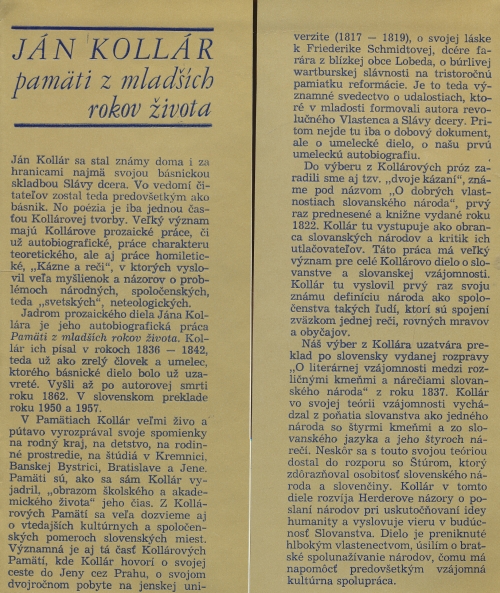 JÁN KOLLÁR
pamäti z mladších rokov života

Ján Kollár sa stal známy doma i za hranicami najmä svojou básnickou skladbou Slávy dcera. Vo vedomí čitateľov zostal teda predovšetkým ako básnik. No poézia je iba jednou časťou Kollárovej tvorby. Veľký význam majú Kollárove prozaické práce, či už autobiografické, práce charakteru teoretického, ale aj práce homiletické, „Kázne a reči“, v ktorých vyslovil veľa myšlienok a názorov o problémoch národných, spoločenských, teda „svetských“, neteologických.

Jadrom prozaického diela Jána Kollára je jeho autobiografická práca Pamäti z mladších rokov života. Kollár ich písal v rokoch 1836 — 1842, teda už ako zrelý človek a umelec, ktorého básnické dielo bolo už uzavreté. Vyšli až po autorovej smrti roku 1862. V slovenskom preklade roku 1950 a 1957.

V Pamätiach Kollár veľmi živo a pútavo vyrozprával svoje spomienky na rodný kraj, na detstvo, na rodinné prostredie, na štúdiá v Kremnici, Banskej Bystrici, Bratislave a Jene. Pamäti sú, ako sa sám Kollár vyjadril, „obrazom školského a akademického života“ jeho čias. Z Kollárových Pamätí sa veľa dozvieme aj o vtedajších kultúrnych a spoločenských pomeroch slovenských miest. Významná je aj tá časť Kollárových Pamätí, kde Kollár hovorí o svojej ceste do Jeny cez Prahu, o svojom dvojročnom pobyte na jenskej univerzite (1817 — 1819), o svojej láske k Friederike Schmidtovej, dcére farára z blízkej obce Lobeda, o búrlivej wartburskej slávnosti na tristoročnú pamiatku reformácie. Je to teda významné svedectvo o udalostiach, ktoré v mladosti formovali autora revolučného Vlastenca a Slávy dcery. Pritom nejde tu iba o dobový dokument, ale o umelecké dielo, o našu prvú umeleckú autobiografiu.

Do výberu z Kollárových próz zaradili sme aj tzv. „dvoje kázaní“, známe pod názvom „O dobrých vlastnostiach slovanského národa“, prvý raz prednesené a knižne vydané roku 1822. Kollár tu vystupuje ako obranca slovanských národov a kritik ich utlačovateľov. Táto práca má veľký význam pre celé Kollárovo dielo o slovanstve a slovanskej vzájomnosti. Kollár tu vyslovil prvý raz svoju známu definíciu národa ako spoločenstva takých ľudí, ktorí sú spojení zväzkom jednej reči, rovných mravov a obyčajov.

Náš výber z Kollára uzatvára preklad po slovensky vydanej rozpravy „O literárnej vzájomnosti medzi rozličnými kmeňmi a nárečiami slovanského národa“ z roku 1837. Kollár vo svojej teórii vzájomnosti vychádzal z poňatia slovanstva ako jedného národa so štyrmi kmeňmi a zo slovanského jazyka a jeho štyroch nárečí. Neskôr sa s touto svojou teóriou dostal do rozporu so Štúrom, ktorý zdôrazňoval osobitosť slovenského národa a slovenčiny. Kollár v tomto diele rozvíja Herderove názory o poslaní národov pri uskutočňovaní idey humanity a vyslovuje vieru v budúcnosť Slovanstva. Dielo je preniknuté hlbokým vlastenectvom, úsilím o bratské spolunažívanie národov, čomu má napomôcť predovšetkým vzájomná kultúrna spolupráca.